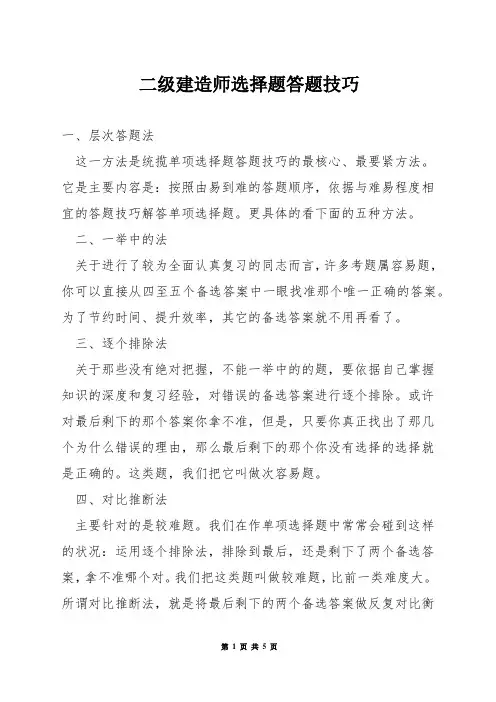 二级建造师选择题答题技巧

一、层次答题法

这一方法是统揽单项选择题答题技巧的最核心、最要紧方法。它是主要内容是：按照由易到难的答题顺序，依据与难易程度相宜的答题技巧解答单项选择题。更具体的看下面的五种方法。

二、一举中的法

关于进行了较为全面认真复习的同志而言，许多考题属容易题，你可以直接从四至五个备选答案中一眼找准那个唯一正确的答案。为了节约时间、提升效率，其它的备选答案就不用再看了。

三、逐个排除法

关于那些没有绝对把握，不能一举中的的题，要依据自己掌握知识的深度和复习经验，对错误的备选答案进行逐个排除。或许对最后剩下的那个答案你拿不准，但是，只要你真正找出了那几个为什么错误的理由，那么最后剩下的那个你没有选择的选择就是正确的。这类题，我们把它叫做次容易题。

四、对比推断法

主要针对的是较难题。我们在作单项选择题中常常会碰到这样的状况：运用逐个排除法，排除到最后，还是剩下了两个备选答案，拿不准哪个对。我们把这类题叫做较难题，比前一类难度大。所谓对比推断法，就是将最后剩下的两个备选答案做反复对比衡

第 1 页 共 5 页